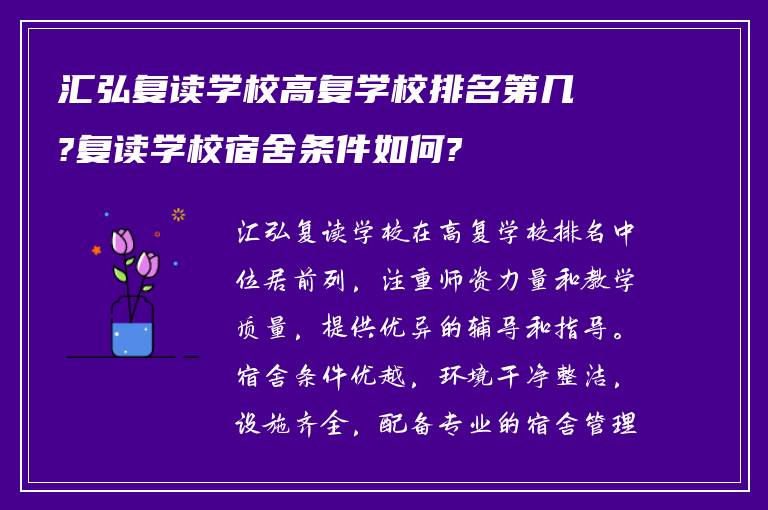 汇弘复读学校高复学校排名第几?复读学校宿舍条件如何?

汇弘复读学校在高复学校排名中位居前列，注重师资力量和教学质量，提供优异的辅导和指导。宿舍条件优越，环境干净整洁，设施齐全，配备专业的宿舍管理